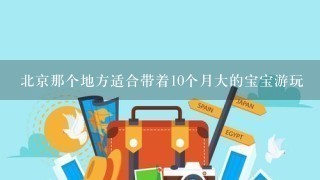 北京那个地方适合带着10个月大的宝宝游玩

SPAIN
JAPAN
EGYPT